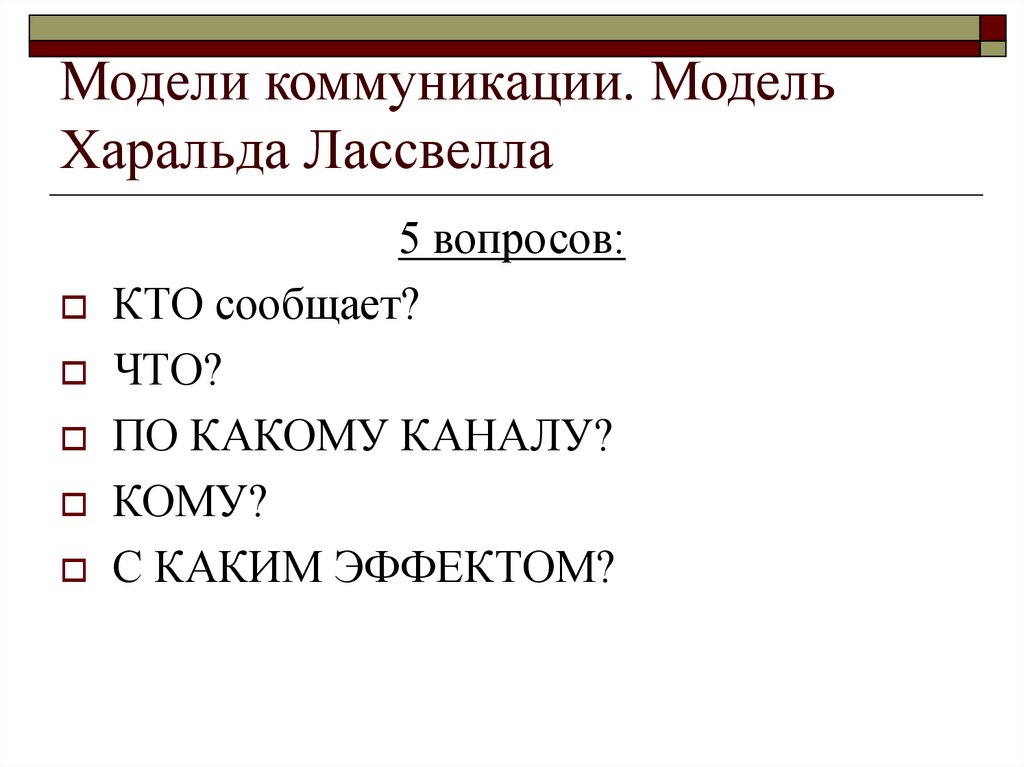 Модели коммуникации. Модель Харальда Лассвелла

5 вопросов:

КТО сообщает?

ЧТО?

ПО КАКОМУ КАНАЛУ?

КОМУ?

С КАКИМ ЭФФЕКТОМ?